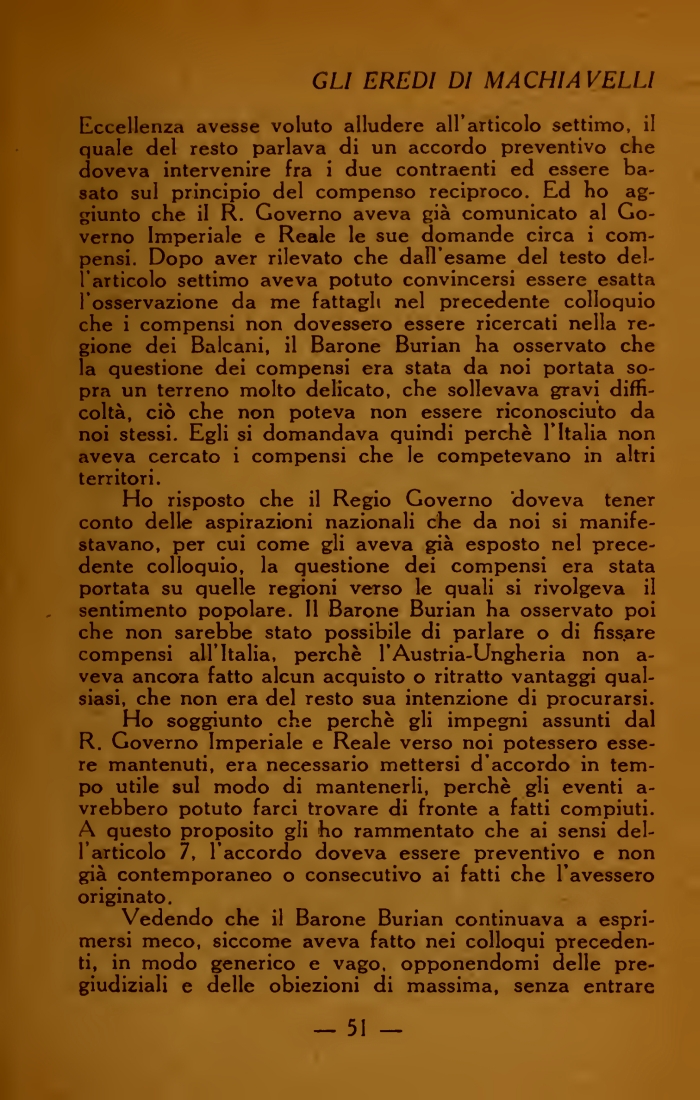 GLI EREDI DI MACHIAVELLI

Eccellenza avesse voluto alludere all'articolo settimo, il quale del resto parlava di un accordo preventivo che doveva intervenire fra i due contraenti ed essere basato sul principio del compenso reciproco. Ed ho aggiunto che il R. Governo aveva già comunicato al Governo Imperiale e Reale le sue domande circa i compensi. Dopo aver rilevato che dall'esame del testo dell'articolo settimo aveva potuto convincersi essere esatta l'osservazione da me fattagli nel precedente colloquio che i compensi non dovessero essere ricercati nella regione dei Balcani, il Barone Burian ha osservato che la questione dei compensi era stata da noi portata sopra un terreno molto delicato, che sollevava gravi difficoltà, ciò che non poteva non essere riconosciuto da noi stessi. Egli si domandava quindi perchè l'Italia non aveva cercato i compensi che le competevano in altri territori.

Ho risposto che il Regio Governo doveva tener conto delle aspirazioni nazionali che da noi si manifestavano, per cui come gli aveva già esposto nel precedente colloquio, la questione dei compensi era stata portata su quelle regioni verso le quali si rivolgeva il sentimento popolare. Il Barone Burian ha osservato poi che non sarebbe stato possibile di parlare o di fissare compensi all'Italia, perchè l'Austria-Ungheria non aveva ancora fatto alcun acquisto o ritratto vantaggi qualsiasi, che non era del resto sua intenzione di procurarsi.

Ho soggiunto che perchè gli impegni assunti dal R. Governo Imperiale e Reale verso noi potessero essere mantenuti, era necessario mettersi d'accordo in tempo utile sul modo di mantenerli, perchè gli eventi avrebbero potuto farci trovare di fronte a fatti compiuti. A questo proposito gli ho rammentato che ai sensi dell'articolo 7, l'accordo doveva essere preventivo e non già contemporaneo o consecutivo ai fatti che l'avessero originato.

Vedendo che il Barone Burian continuava a esprimersi meco, siccome aveva fatto nei colloqui precedenti, in modo generico e vago, opponendomi delle pregiudiziali e delle obiezioni di massima, senza entrare

— 51 —